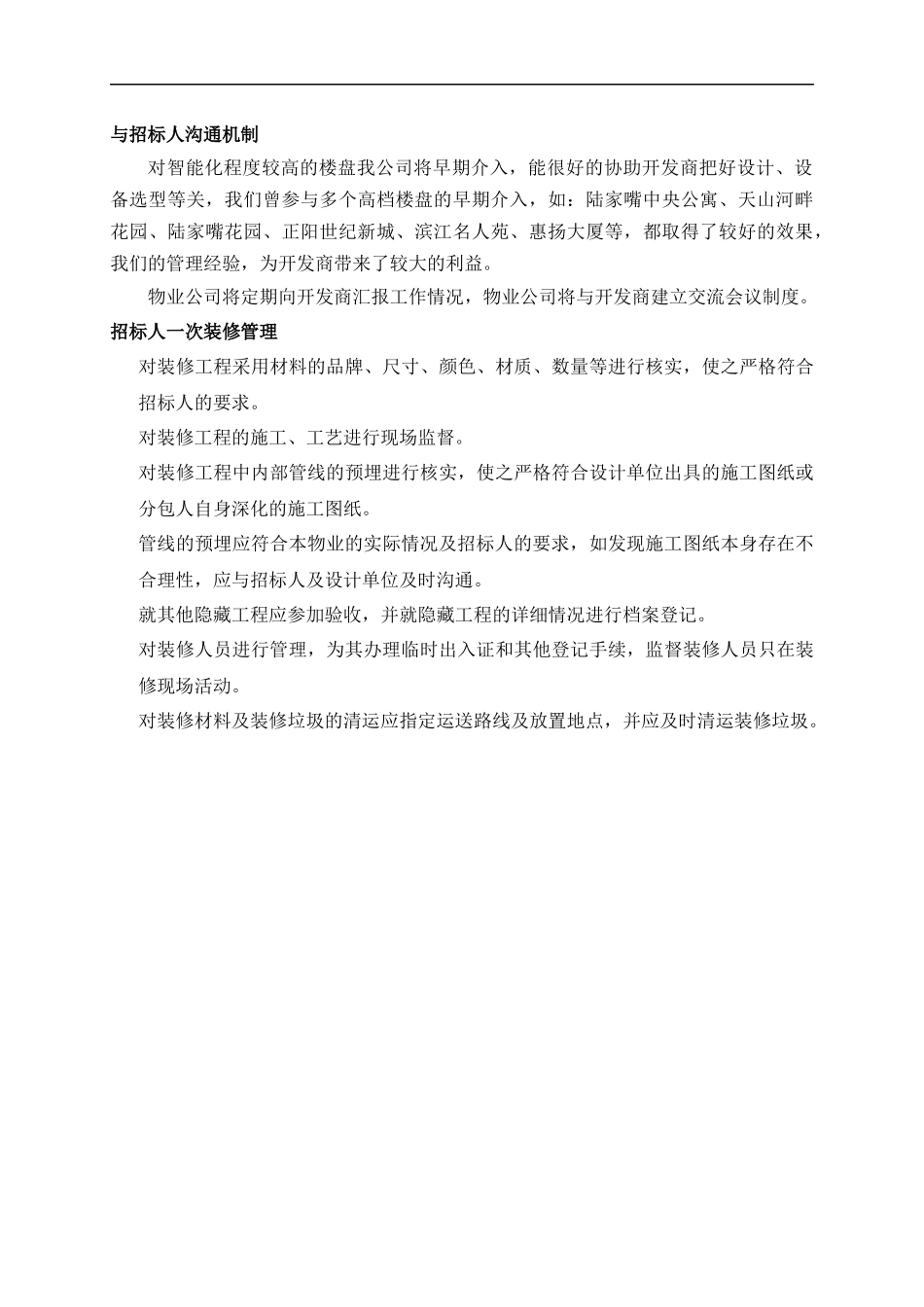 与招标人沟通机制

对智能化程度较高的楼盘我公司将早期介入，能很好的协助开发商把好设计、设备选型等关，我们曾参与多个高档楼盘的早期介入，如：陆家嘴中央公寓、天山河畔花园、陆家嘴花园、正阳世纪新城、滨江名人苑、惠扬大厦等，都取得了较好的效果，我们的管理经验，为开发商带来了较大的利益。

物业公司将定期向开发商汇报工作情况，物业公司将与开发商建立交流会议制度。

招标人一次装修管理

对装修工程采用材料的品牌、尺寸、颜色、材质、数量等进行核实，使之严格符合招标人的要求。

对装修工程的施工、工艺进行现场监督。

对装修工程中内部管线的预埋进行核实，使之严格符合设计单位出具的施工图纸或分包人自身深化的施工图纸。

管线的预埋应符合本物业的实际情况及招标人的要求，如发现施工图纸本身存在不合理性，应与招标人及设计单位及时沟通。

就其他隐藏工程应参加验收，并就隐藏工程的详细情况进行档案登记。

对装修人员进行管理，为其办理临时出入证和其他登记手续，监督装修人员只在装修现场活动。

对装修材料及装修垃圾的清运应指定运送路线及放置地点，并应及时清运装修垃圾。